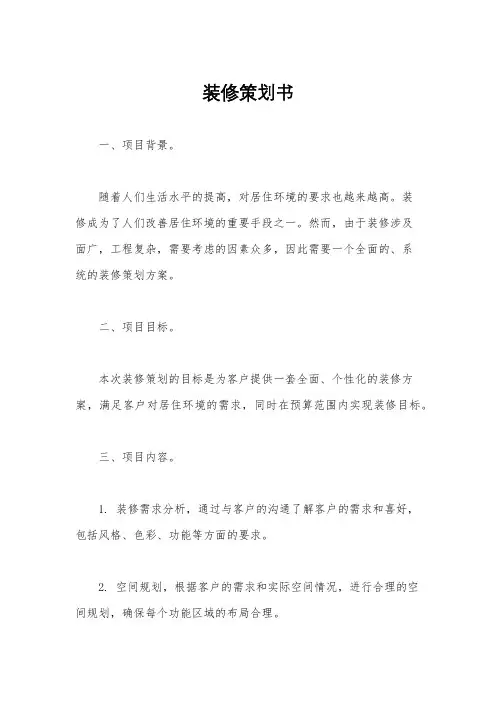 装修策划书

一、项目背景。

随着人们生活水平的提高，对居住环境的要求也越来越高。装修成为了人们改善居住环境的重要手段之一。然而，由于装修涉及面广，工程复杂，需要考虑的因素众多，因此需要一个全面的、系统的装修策划方案。

二、项目目标。

本次装修策划的目标是为客户提供一套全面、个性化的装修方案，满足客户对居住环境的需求，同时在预算范围内实现装修目标。

三、项目内容。

1. 装修需求分析，通过与客户的沟通了解客户的需求和喜好，包括风格、色彩、功能等方面的要求。

2. 空间规划，根据客户的需求和实际空间情况，进行合理的空间规划，确保每个功能区域的布局合理。